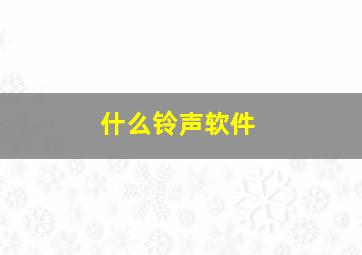 什么铃声软件